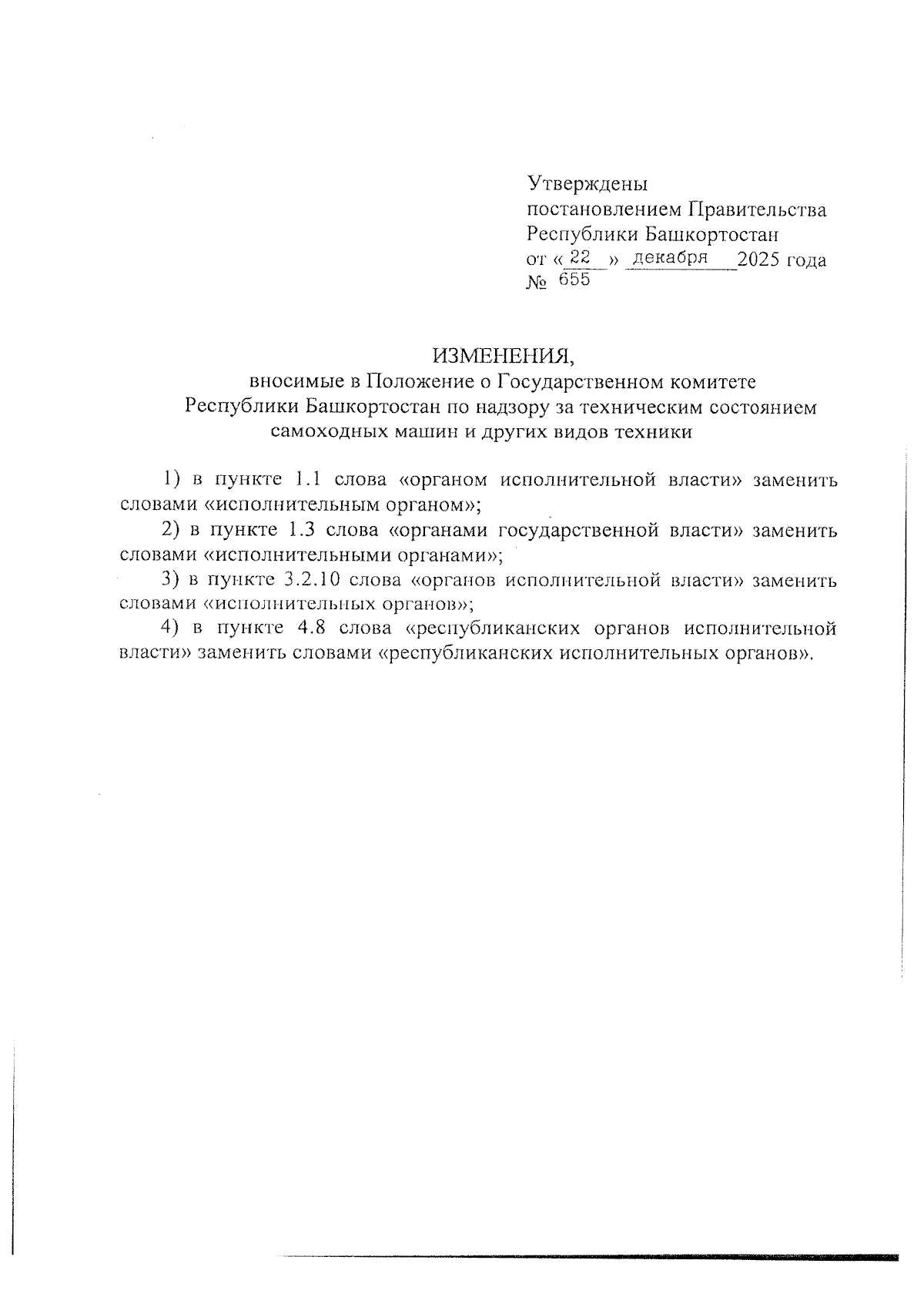 Утверждены
постановлением Правительства
Республики Башкортостан
от « 22 » декабря 2025 года
№ 655

ИЗМЕНЕНИЯ,
вносимые в Положение о Государственном комитете Республики Башкортостан по надзору за техническим состоянием самоходных машин и других видов техники

1) в пункте 1.1 слова «органом исполнительной власти» заменить словами «исполнительным органом»;

2) в пункте 1.3 слова «органами государственной власти» заменить словами «исполнительными органами»;

3) в пункте 3.2.10 слова «органов исполнительной власти» заменить словами «исполнительных органов»;

4) в пункте 4.8 слова «республиканских органов исполнительной власти» заменить словами «республиканских исполнительных органов».